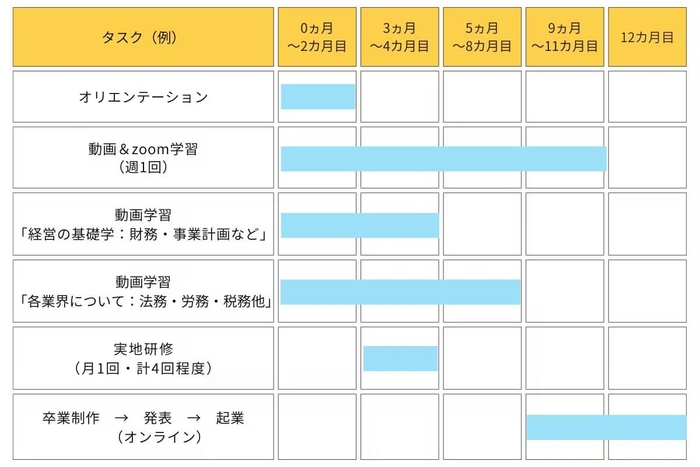 | タスク（例） | 0ヵ月～2カ月目 | 3ヵ月～4カ月目 | 5ヵ月～8カ月目 | 9ヵ月～11カ月目 | 12カ月目 |
|---|---|---|---|---|---|
| オリエンテーション | | | | | |
| 動画＆zoom学習（週1回） | | | | | |
| 動画学習「経営の基礎学：財務・事業計画など」 | | | | | |
| 動画学習「各業界について：法務・労務・税務他」 | | | | | |
| 実地研修（月1回・計4回程度） | | | | | |
| 卒業制作 → 発表 → 起業（オンライン） | | | | | |